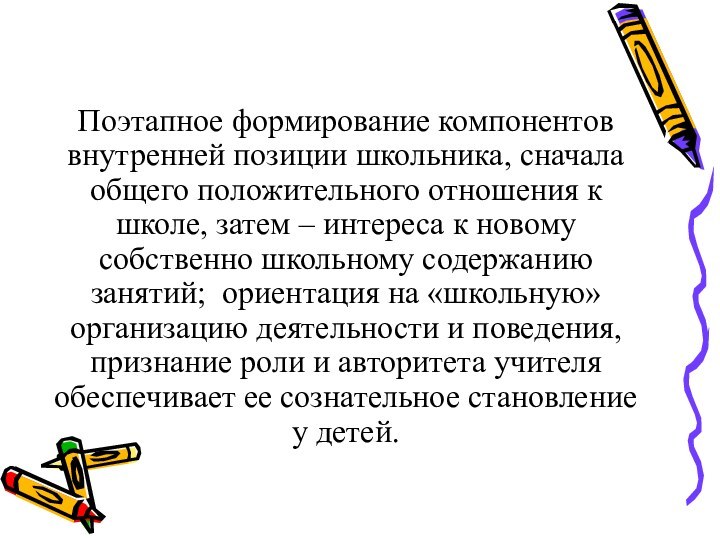 Поэтапное формирование компонентов внутренней позиции школьника, сначала общего положительного отношения к школе, затем – интереса к новому собственно школьному содержанию занятий; ориентация на «школьную» организацию деятельности и поведения, признание роли и авторитета учителя обеспечивает ее сознательное становление у детей.